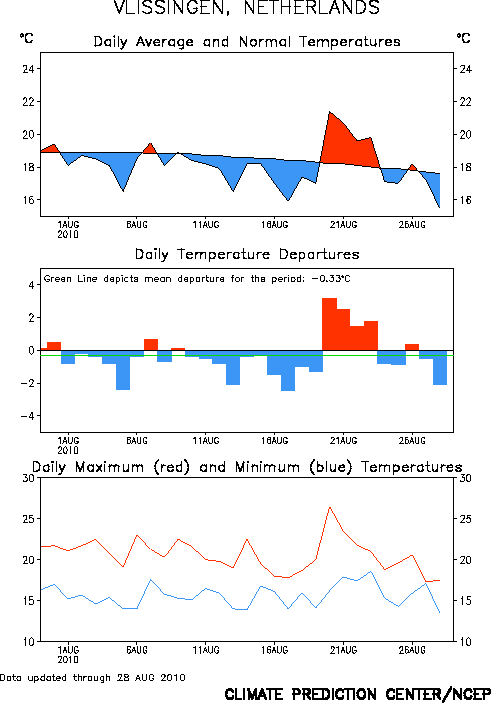 VLISSINGEN, NETHERLANDS

°C Daily Average and Normal Temperatures °C

24
22
20
18
16

24
22
20
18
16

1AUG 2010
6AUG
11AUG
16AUG
21AUG
26AUG

Daily Temperature Departures

Green Line depicts mean departure for the period: −0.33°C

4
2
0
−2
−4

1AUG 2010
6AUG
11AUG
16AUG
21AUG
26AUG

Daily Maximum (red) and Minimum (blue) Temperatures

30
25
20
15
10

30
25
20
15
10

1AUG 2010
6AUG
11AUG
16AUG
21AUG
26AUG

Data updated through 28 AUG 2010

CLIMATE PREDICTION CENTER/NCEP